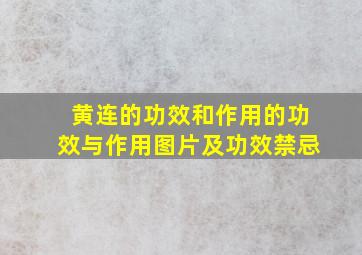 黄连的功效和作用的功效与作用图片及功效禁忌